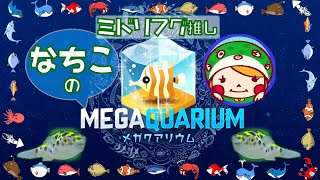 ミドリフグ推し

なちこの

MEGAQUARIUM
メガクアリウム